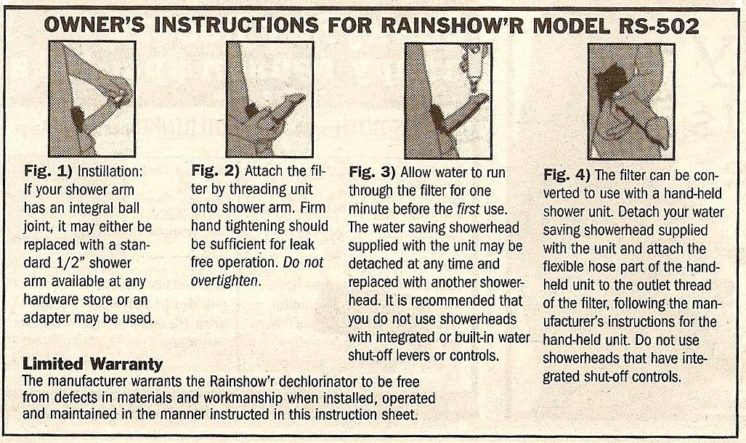 OWNER'S INSTRUCTIONS FOR RAINSHOW'R MODEL RS-502

Fig. 1) Instillation: If your shower arm has an integral ball joint, it may either be replaced with a standard 1/2" shower arm available at any hardware store or an adapter may be used.

Fig. 2) Attach the filter by threading unit onto shower arm. Firm hand tightening should be sufficient for leak free operation. Do not overtighten.

Fig. 3) Allow water to run through the filter for one minute before the first use. The water saving showerhead supplied with the unit may be detached at any time and replaced with another showerhead. It is recommended that you do not use showerheads with integrated or built-in water shut-off levers or controls.

Fig. 4) The filter can be converted to use with a hand-held shower unit. Detach your water saving showerhead supplied with the unit and attach the flexible hose part of the hand-held unit to the outlet thread of the filter, following the manufacturer's instructions for the hand-held unit. Do not use showerheads that have integrated shut-off controls.

Limited Warranty
The manufacturer warrants the Rainshow'r dechlorinator to be free from defects in materials and workmanship when installed, operated and maintained in the manner instructed in this instruction sheet.